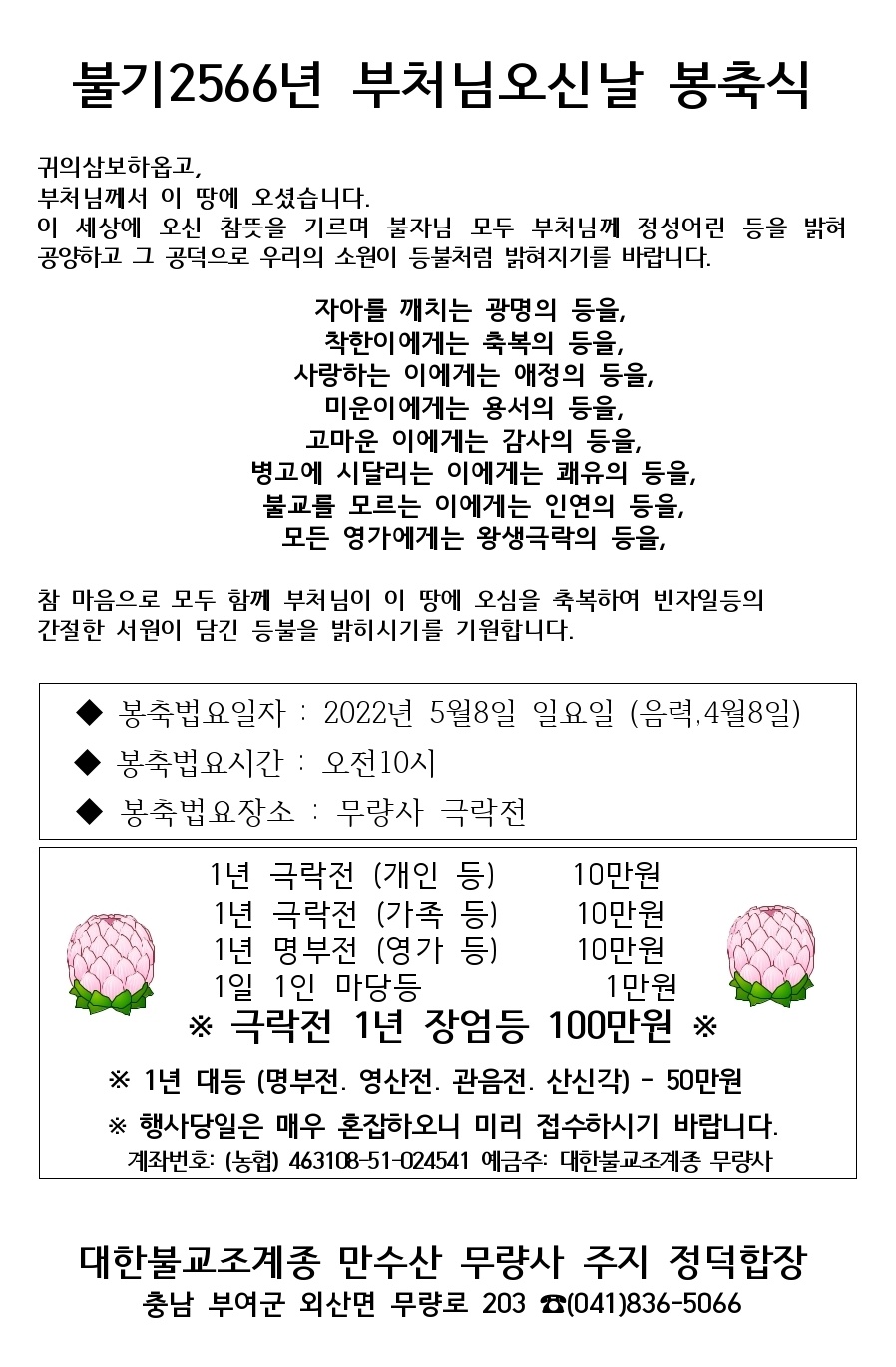 불기2566년 부처님오신날 봉축식

귀의삼보하옵고,
부처님께서 이 땅에 오셨습니다.
이 세상에 오신 참뜻을 기르며 불자님 모두 부처님께 정성어린 등을 밝혀 공양하고 그 공덕으로 우리의 소원이 등불처럼 밝혀지기를 바랍니다.

자아를 깨치는 광명의 등을,
착한이에게는 축복의 등을,
사랑하는 이에게는 애정의 등을,
미운이에게는 용서의 등을,
고마운 이에게는 감사의 등을,
병고에 시달리는 이에게는 쾌유의 등을,
불교를 모르는 이에게는 인연의 등을,
모든 영가에게는 왕생극락의 등을,

참 마음으로 모두 함께 부처님이 이 땅에 오심을 축복하여 빈자일등의 간절한 서원이 담긴 등불을 밝히시기를 기원합니다.

◆ 봉축법요일자 : 2022년 5월8일 일요일 (음력,4월8일)
◆ 봉축법요시간 : 오전10시
◆ 봉축법요장소 : 무량사 극락전

1년 극락전 (개인 등) 10만원
1년 극락전 (가족 등) 10만원
1년 명부전 (영가 등) 10만원
1일 1인 마당등 1만원
※ 극락전 1년 장엄등 100만원 ※
※ 1년 대등 (명부전. 영산전. 관음전. 산신각) - 50만원
※ 행사당일은 매우 혼잡하오니 미리 접수하시기 바랍니다.
계좌번호: (농협) 463108-51-024541 예금주: 대한불교조계종 무량사

대한불교조계종 만수산 무량사 주지 정덕합장
충남 부여군 외산면 무량로 203 ☎(041)836-5066